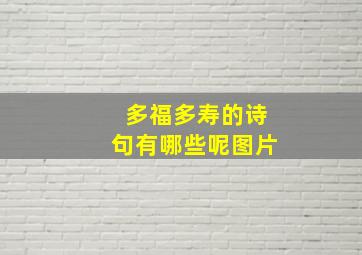 多福多寿的诗句有哪些呢图片